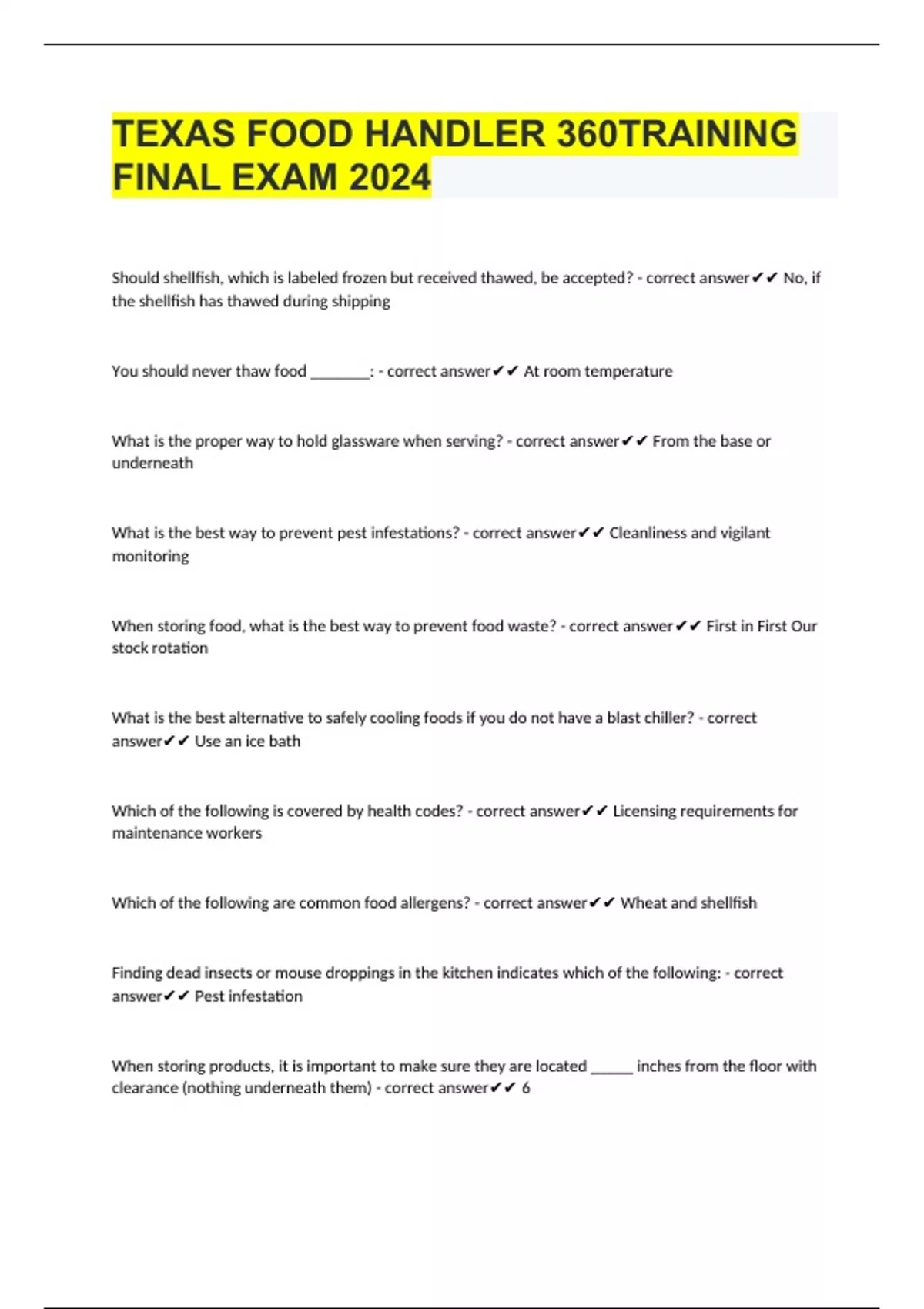 TEXAS FOOD HANDLER 360TRAINING FINAL EXAM 2024

Should shellfish, which is labeled frozen but received thawed, be accepted? - correct answer✔✔ No, if the shellfish has thawed during shipping

You should never thaw food ________: - correct answer✔✔ At room temperature

What is the proper way to hold glassware when serving? - correct answer✔✔ From the base or underneath

What is the best way to prevent pest infestations? - correct answer✔✔ Cleanliness and vigilant monitoring

When storing food, what is the best way to prevent food waste? - correct answer✔✔ First in First Our stock rotation

What is the best alternative to safely cooling foods if you do not have a blast chiller? - correct answer✔✔ Use an ice bath

Which of the following is covered by health codes? - correct answer✔✔ Licensing requirements for maintenance workers

Which of the following are common food allergens? - correct answer✔✔ Wheat and shellfish

Finding dead insects or mouse droppings in the kitchen indicates which of the following: - correct answer✔✔ Pest infestation

When storing products, it is important to make sure they are located ______ inches from the floor with clearance (nothing underneath them) - correct answer✔✔ 6